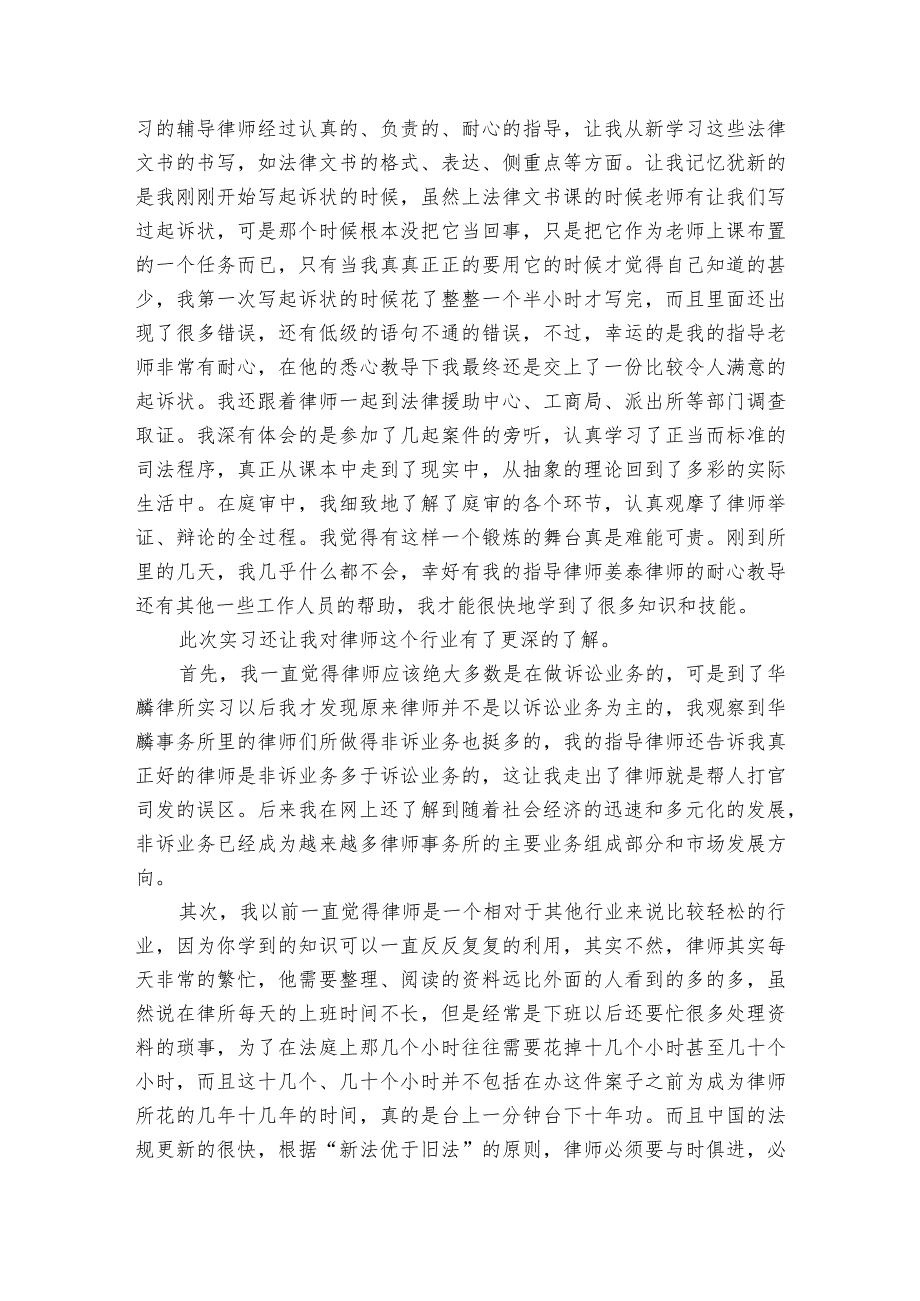 习的辅导律师经过认真的、负责的、耐心的指导，让我从新学习这些法律文书的书写，如法律文书的格式、表达、侧重点等方面。让我记忆犹新的是我刚刚开始写起诉状的时候，虽然上法律文书课的时候老师有让我们写过起诉状，可是那个时候根本没把它当回事，只是把它作为老师上课布置的一个任务而已，只有当我真真正正的要用它的时候才觉得自己知道的甚少，我第一次写起诉状的时候花了整整一个半小时才写完，而且里面还出现了很多错误，还有低级的语句不通的错误，不过，幸运的是我的指导老师非常有耐心，在他的悉心教导下我最终还是交上了一份比较令人满意的起诉状。我还跟着律师一起到法律援助中心、工商局、派出所等部门调查取证。我深有体会的是参加了几起案件的旁听，认真学习了正当而标准的司法程序，真正从课本中走到了现实中，从抽象的理论回到了多彩的实际生活中。在庭审中，我细致地了解了庭审的各个环节，认真观摩了律师举证、辩论的全过程。我觉得有这样一个锻炼的舞台真是难能可贵。刚到所里的几天，我几乎什么都不会，幸好有我的指导律师姜泰律师的耐心教导还有其他一些工作人员的帮助，我才能很快地学到了很多知识和技能。

此次实习还让我对律师这个行业有了更深的了解。

首先，我一直觉得律师应该绝大多数是在做诉讼业务的，可是到了华麟律所实习以后我才发现原来律师并不是以诉讼业务为主的，我观察到华麟事务所里的律师们所做得非诉业务也挺多的，我的指导律师还告诉我真正好的律师是非诉业务多于诉讼业务的，这让我走出了律师就是帮人打官司发的误区。后来我在网上还了解到随着社会经济的迅速和多元化的发展，非诉业务已经成为越来越多律师事务所的主要业务组成部分和市场发展方向。

其次，我以前一直觉得律师是一个相对于其他行业来说比较轻松的行业，因为你学到的知识可以一直反反复复的利用，其实不然，律师其实每天非常的繁忙，他需要整理、阅读的资料远比外面的人看到的多的多，虽然说在律所每天的上班时间不长，但是经常是下班以后还要忙很多处理资料的琐事，为了在法庭上那几个小时往往需要花掉十几个小时甚至几十个小时，而且这十几个、几十个小时并不包括在办这件案子之前为成为律师所花的几年十几年的时间，真的是台上一分钟台下十年功。而且中国的法规更新的很快，根据“新法优于旧法”的原则，律师必须要与时俱进，必